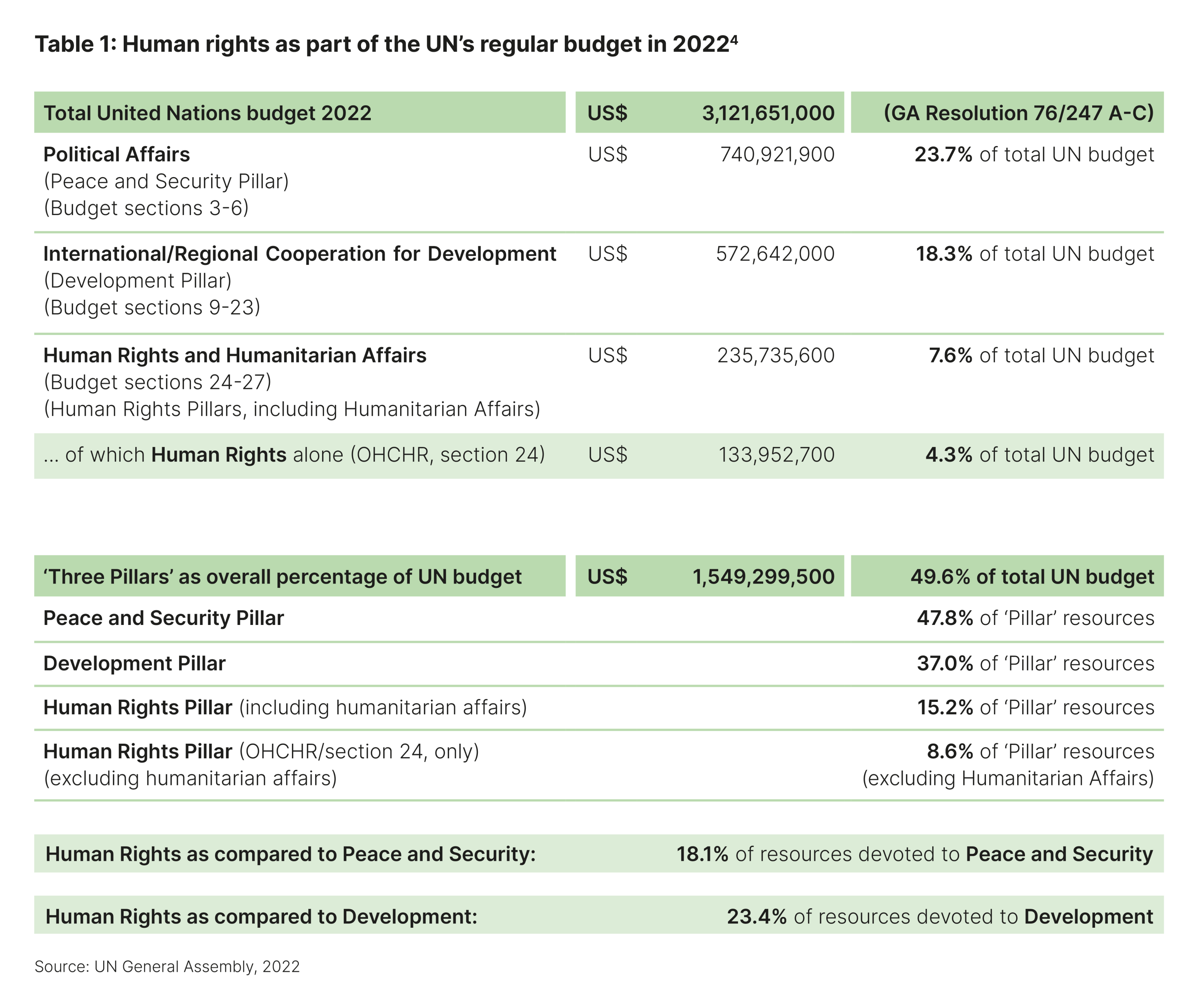 Table 1: Human rights as part of the UN's regular budget in 2022$^4$

| Total United Nations budget 2022 | US$ | 3,121,651,000 | (GA Resolution 76/247 A-C) |
|---|---|---|---|
| Political Affairs (Peace and Security Pillar) (Budget sections 3-6) | US$ | 740,921,900 | 23.7% of total UN budget |
| International/Regional Cooperation for Development (Development Pillar) (Budget sections 9-23) | US$ | 572,642,000 | 18.3% of total UN budget |
| Human Rights and Humanitarian Affairs (Budget sections 24-27) (Human Rights Pillars, including Humanitarian Affairs) | US$ | 235,735,600 | 7.6% of total UN budget |
| ... of which Human Rights alone (OHCHR, section 24) | US$ | 133,952,700 | 4.3% of total UN budget |

| 'Three Pillars' as overall percentage of UN budget | US$ | 1,549,299,500 | 49.6% of total UN budget |
|---|---|---|---|
| Peace and Security Pillar | | | 47.8% of 'Pillar' resources |
| Development Pillar | | | 37.0% of 'Pillar' resources |
| Human Rights Pillar (including humanitarian affairs) | | | 15.2% of 'Pillar' resources |
| Human Rights Pillar (OHCHR/section 24, only) (excluding humanitarian affairs) | | | 8.6% of 'Pillar' resources (excluding Humanitarian Affairs) |

| Human Rights as compared to Peace and Security: | 18.1% of resources devoted to Peace and Security |
|---|---|
| Human Rights as compared to Development: | 23.4% of resources devoted to Development |

Source: UN General Assembly, 2022